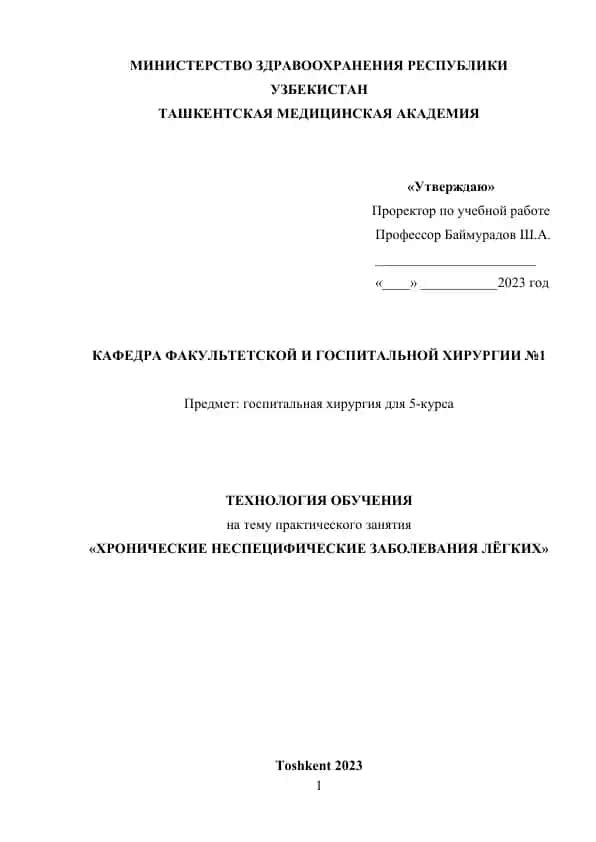 МИНИСТЕРСТВО ЗДРАВООХРАНЕНИЯ РЕСПУБЛИКИ УЗБЕКИСТАН
ТАШКЕНТСКАЯ МЕДИЦИНСКАЯ АКАДЕМИЯ

«Утверждаю»
Проректор по учебной работе
Профессор Баймурадов Ш.А.
_______________________
«____» ___________2023 год

КАФЕДРА ФАКУЛЬТЕТСКОЙ И ГОСПИТАЛЬНОЙ ХИРУРГИИ №1

Предмет: госпитальная хирургия для 5-курса

ТЕХНОЛОГИЯ ОБУЧЕНИЯ
на тему практического занятия
«ХРОНИЧЕСКИЕ НЕСПЕЦИФИЧЕСКИЕ ЗАБОЛЕВАНИЯ ЛЁГКИХ»

Toshkent 2023
1